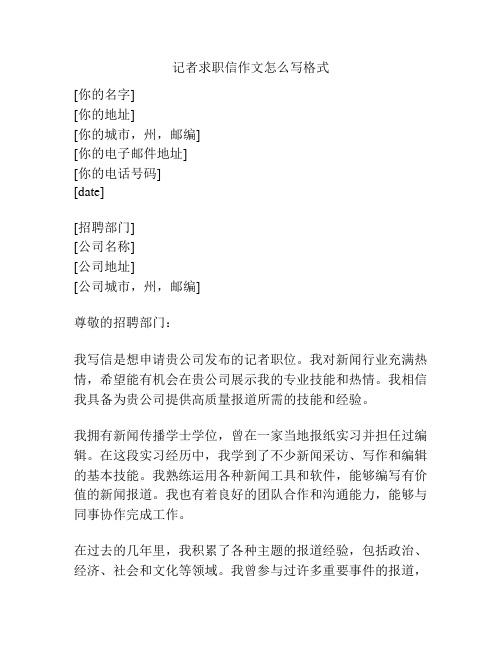 记者求职信作文怎么写格式

[你的名字]
[你的地址]
[你的城市，州，邮编]
[你的电子邮件地址]
[你的电话号码]
[date]

[招聘部门]
[公司名称]
[公司地址]
[公司城市，州，邮编]

尊敬的招聘部门：

我写信是想申请贵公司发布的记者职位。我对新闻行业充满热情，希望能有机会在贵公司展示我的专业技能和热情。我相信我具备为贵公司提供高质量报道所需的技能和经验。

我拥有新闻传播学士学位，曾在一家当地报纸实习并担任过编辑。在这段实习经历中，我学到了不少新闻采访、写作和编辑的基本技能。我熟练运用各种新闻工具和软件，能够编写有价值的新闻报道。我也有着良好的团队合作和沟通能力，能够与同事协作完成工作。

在过去的几年里，我积累了各种主题的报道经验，包括政治、经济、社会和文化等领域。我曾参与过许多重要事件的报道，